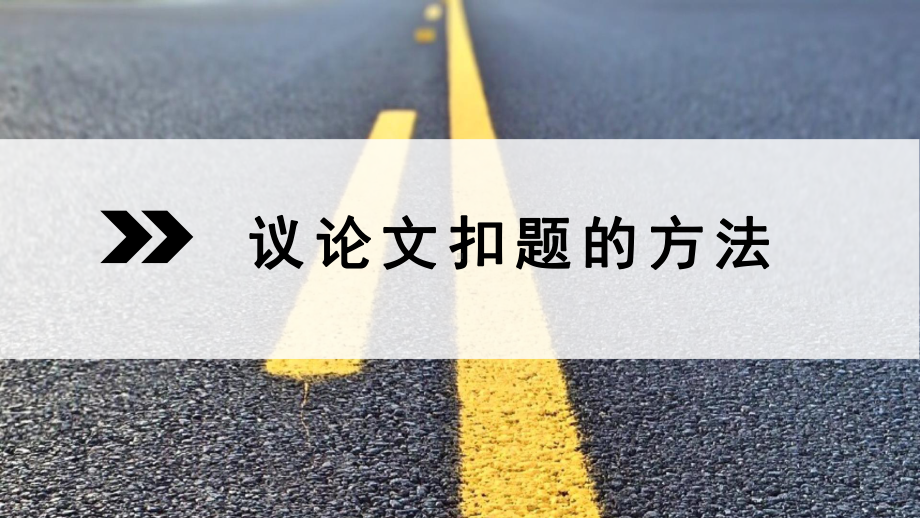 议论文扣题的方法